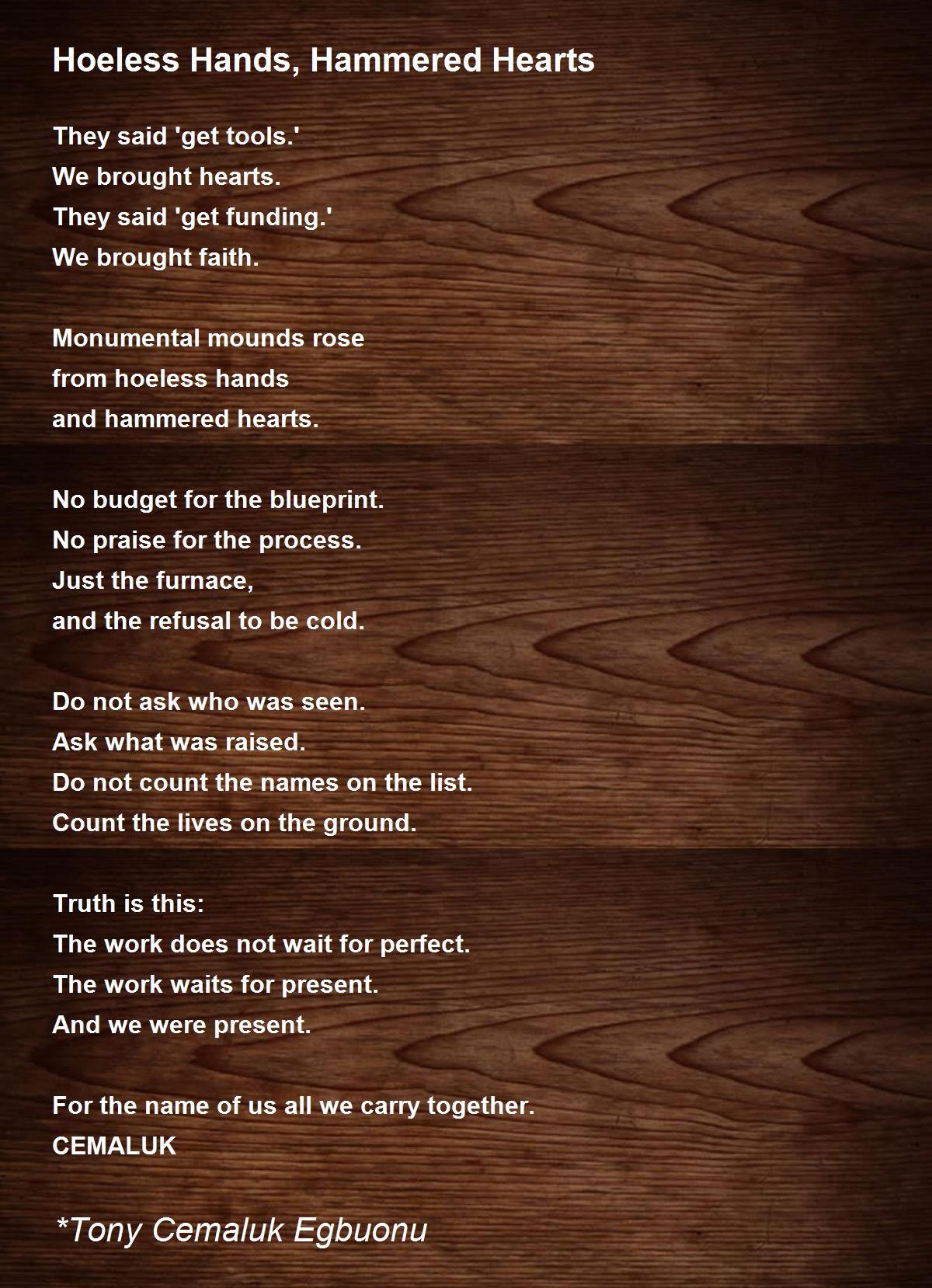 Hoeless Hands, Hammered Hearts

They said 'get tools.'
We brought hearts.
They said 'get funding.'
We brought faith.

Monumental mounds rose
from hoeless hands
and hammered hearts.

No budget for the blueprint.
No praise for the process.
Just the furnace,
and the refusal to be cold.

Do not ask who was seen.
Ask what was raised.
Do not count the names on the list.
Count the lives on the ground.

Truth is this:
The work does not wait for perfect.
The work waits for present.
And we were present.

For the name of us all we carry together.
CEMALUK

*Tony Cemaluk Egbuonu